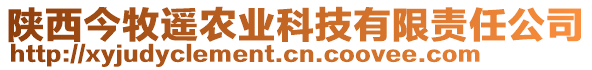 陕西今牧遥农业科技有限责任公司
http://xyjudyclement.cn.coovee.com